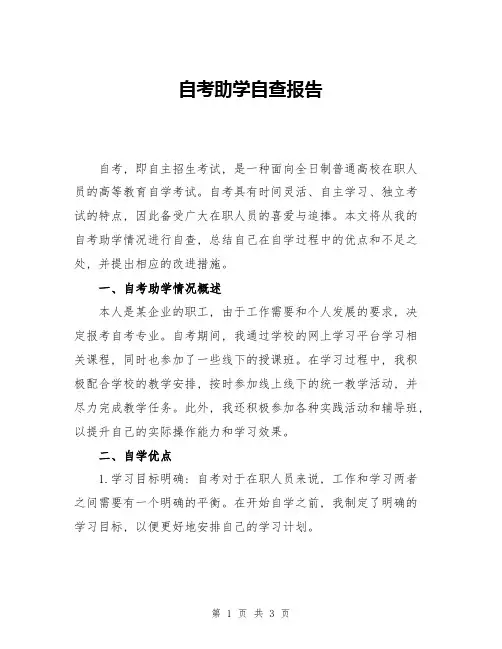 自考助学自查报告

自考，即自主招生考试，是一种面向全日制普通高校在职人员的高等教育自学考试。自考具有时间灵活、自主学习、独立考试的特点，因此备受广大在职人员的喜爱与追捧。本文将从我的自考助学情况进行自查，总结自己在自学过程中的优点和不足之处，并提出相应的改进措施。

一、自考助学情况概述

本人是某企业的职工，由于工作需要和个人发展的要求，决定报考自考专业。自考期间，我通过学校的网上学习平台学习相关课程，同时也参加了一些线下的授课班。在学习过程中，我积极配合学校的教学安排，按时参加线上线下的统一教学活动，并尽力完成教学任务。此外，我还积极参加各种实践活动和辅导班，以提升自己的实际操作能力和学习效果。

二、自学优点

1. 学习目标明确：自考对于在职人员来说，工作和学习两者之间需要有一个明确的平衡。在开始自学之前，我制定了明确的学习目标，以便更好地安排自己的学习计划。

第 1 页 共 3 页